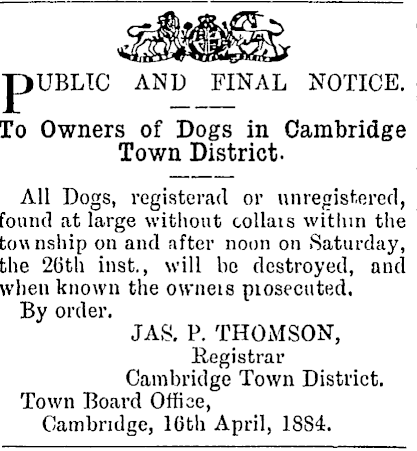 PUBLIC AND FINAL NOTICE.

To Owners of Dogs in Cambridge Town District.

All Dogs, registerad or unregistered, found at large without collars within the township on and after noon on Saturday, the 26th inst., will be destroyed, and when known the owners prosecuted.

By order.

JAS. P. THOMSON,
Registrar
Cambridge Town District.

Town Board Office,
Cambridge, 16th April, 1884.